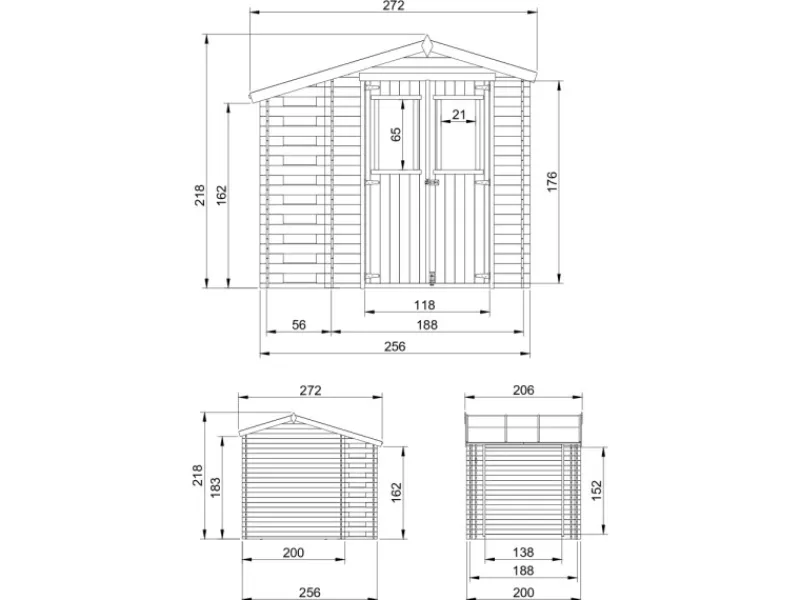 272
218
162
65
21
176
118
56
188
256

272
218
183
162
200
256

206
152
138
188
200